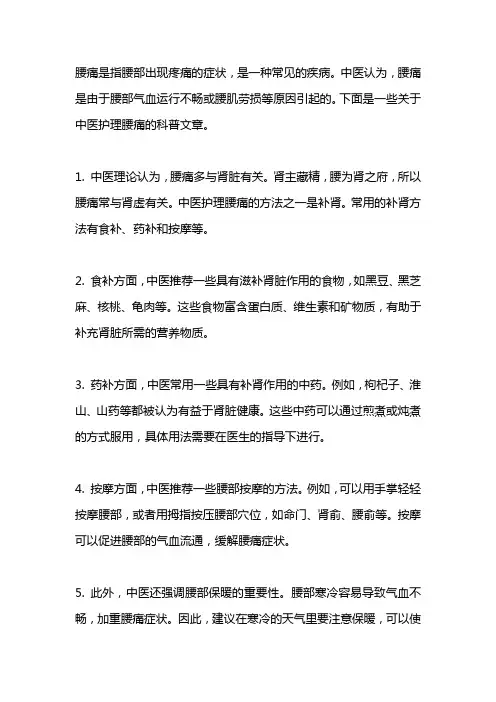 腰痛是指腰部出现疼痛的症状，是一种常见的疾病。中医认为，腰痛是由于腰部气血运行不畅或腰肌劳损等原因引起的。下面是一些关于中医护理腰痛的科普文章。

1. 中医理论认为，腰痛多与肾脏有关。肾主藏精，腰为肾之府，所以腰痛常与肾虚有关。中医护理腰痛的方法之一是补肾。常用的补肾方法有食补、药补和按摩等。

2. 食补方面，中医推荐一些具有滋补肾脏作用的食物，如黑豆、黑芝麻、核桃、龟肉等。这些食物富含蛋白质、维生素和矿物质，有助于补充肾脏所需的营养物质。

3. 药补方面，中医常用一些具有补肾作用的中药。例如，枸杞子、淮山、山药等都被认为有益于肾脏健康。这些中药可以通过煎煮或炖煮的方式服用，具体用法需要在医生的指导下进行。

4. 按摩方面，中医推荐一些腰部按摩的方法。例如，可以用手掌轻轻按摩腰部，或者用拇指按压腰部穴位，如命门、肾俞、腰俞等。按摩可以促进腰部的气血流通，缓解腰痛症状。

5. 此外，中医还强调腰部保暖的重要性。腰部寒冷容易导致气血不畅，加重腰痛症状。因此，建议在寒冷的天气里要注意保暖，可以使